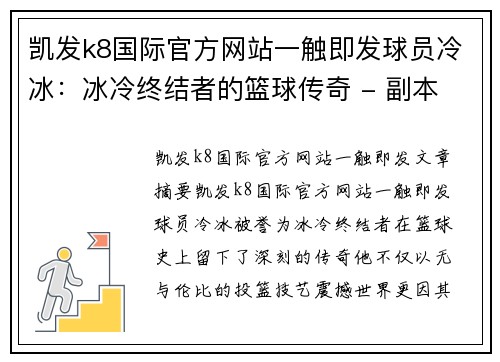 凯发k8国际官方网站一触即发球员冷冰：冰冷终结者的篮球传奇 - 副本

凯发k8国际官方网站一触即发文章摘要凯发k8国际官方网站一触即发球员冷冰被誉为冰冷终结者在篮球史上留下了深刻的传奇他不仅以无与伦比的投篮技艺震撼世界更因其